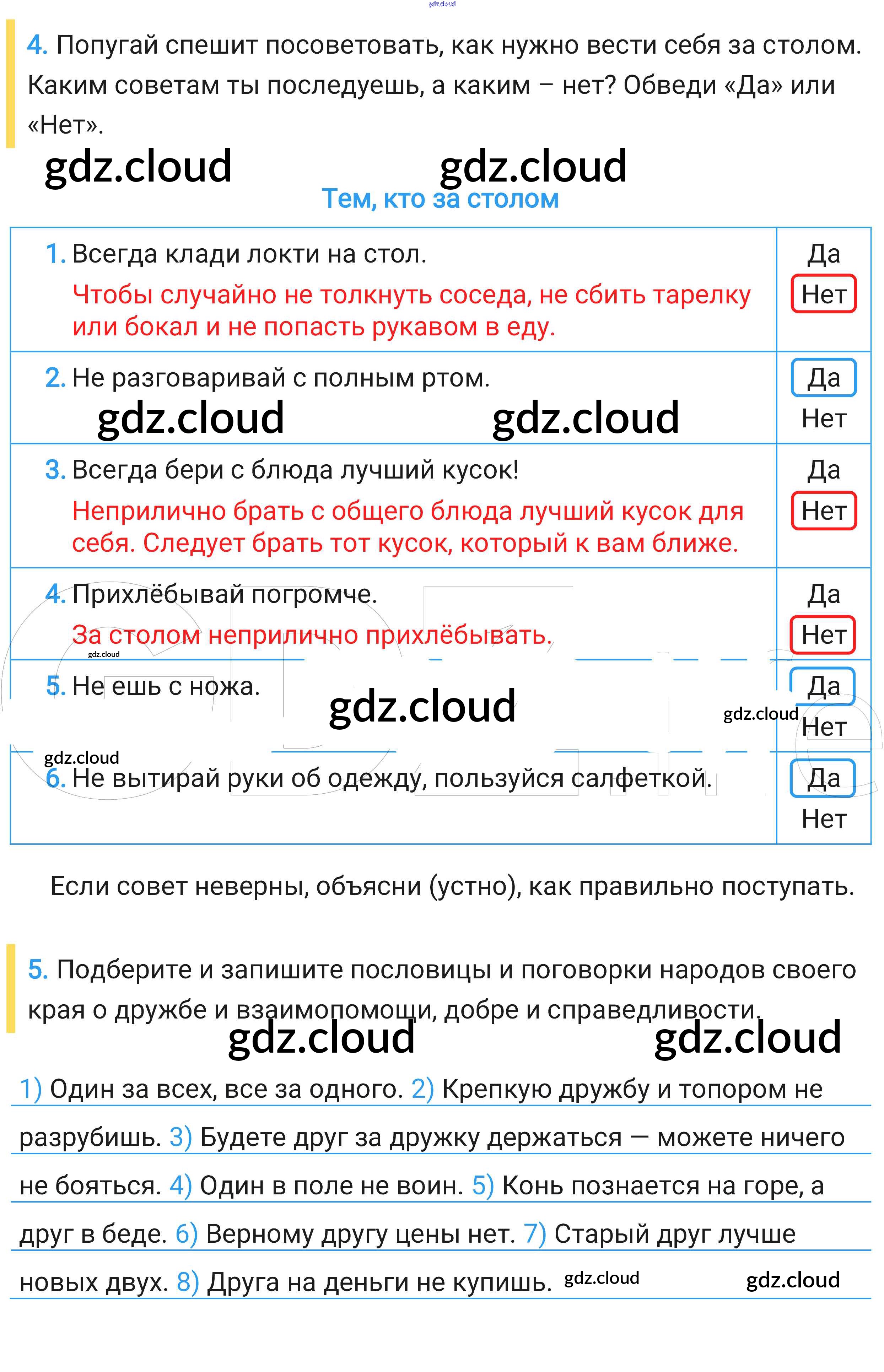 gdz.cloud

4. Попугай спешит посоветовать, как нужно вести себя за столом. Каким советам ты последуешь, а каким – нет? Обведи «Да» или «Нет».

gdz.cloud gdz.cloud

Тем, кто за столом

| | |
|---|---|
| 1. Всегда клади локти на стол. Чтобы случайно не толкнуть соседа, не сбить тарелку или бокал и не попасть рукавом в еду. | Да Нет |
| 2. Не разговаривай с полным ртом. gdz.cloud gdz.cloud | Да Нет |
| 3. Всегда бери с блюда лучший кусок! Неприлично брать с общего блюда лучший кусок для себя. Следует брать тот кусок, который к вам ближе. | Да Нет |
| 4. Прихлёбывай погромче. За столом неприлично прихлёбывать. gdz.cloud | Да Нет |
| 5. Не ешь с ножа. gdz.cloud gdz.cloud | Да Нет |
| gdz.cloud 6. Не вытирай руки об одежду, пользуйся салфеткой. | Да Нет |

Если совет неверны, объясни (устно), как правильно поступать.

5. Подберите и запишите пословицы и поговорки народов своего края о дружбе и взаимопомощи, добре и справедливости.

gdz.cloud gdz.cloud

1) Один за всех, все за одного. 2) Крепкую дружбу и топором не разрубишь. 3) Будете друг за дружку держаться — можете ничего не бояться. 4) Один в поле не воин. 5) Конь познается на горе, а друг в беде. 6) Верному другу цены нет. 7) Старый друг лучше новых двух. 8) Друга на деньги не купишь. gdz.cloud gdz.cloud